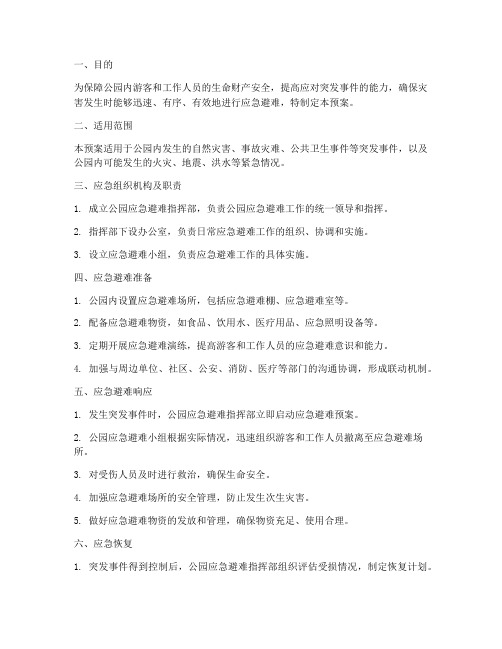 一、目的

为保障公园内游客和工作人员的生命财产安全，提高应对突发事件的能力，确保灾害发生时能够迅速、有序、有效地进行应急避难，特制定本预案。

二、适用范围

本预案适用于公园内发生的自然灾害、事故灾难、公共卫生事件等突发事件，以及公园内可能发生的火灾、地震、洪水等紧急情况。

三、应急组织机构及职责

1. 成立公园应急避难指挥部，负责公园应急避难工作的统一领导和指挥。

2. 指挥部下设办公室，负责日常应急避难工作的组织、协调和实施。

3. 设立应急避难小组，负责应急避难工作的具体实施。

四、应急避难准备

1. 公园内设置应急避难场所，包括应急避难棚、应急避难室等。

2. 配备应急避难物资，如食品、饮用水、医疗用品、应急照明设备等。

3. 定期开展应急避难演练，提高游客和工作人员的应急避难意识和能力。

4. 加强与周边单位、社区、公安、消防、医疗等部门的沟通协调，形成联动机制。

五、应急避难响应

1. 发生突发事件时，公园应急避难指挥部立即启动应急避难预案。

2. 公园应急避难小组根据实际情况，迅速组织游客和工作人员撤离至应急避难场所。

3. 对受伤人员及时进行救治，确保生命安全。

4. 加强应急避难场所的安全管理，防止发生次生灾害。

5. 做好应急避难物资的发放和管理，确保物资充足、使用合理。

六、应急恢复

1. 突发事件得到控制后，公园应急避难指挥部组织评估受损情况，制定恢复计划。